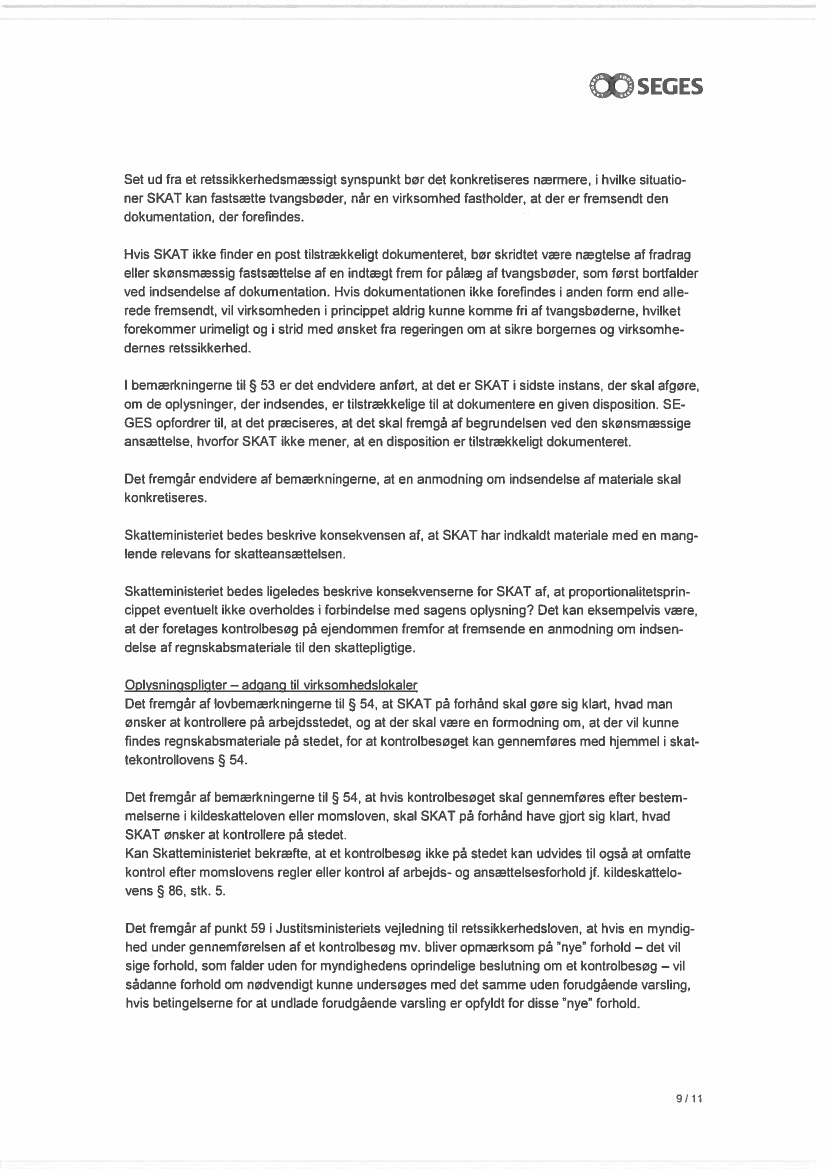 SEGES

Set ud fra et retssikkerhedsmæssigt synspunkt bør det konkretiseres nærmere, i hvilke situationer SKAT kan fastsætte tvangsbøder, når en virksomhed fastholder, at der er fremsendt den dokumentation, der forefindes.

Hvis SKAT ikke finder en post tilstrækkeligt dokumenteret, bør skridtet være nægtelse af fradrag eller skønsmæssig fastsættelse af en indtægt frem for pålæg af tvangsbøder, som først bortfalder ved indsendelse af dokumentation. Hvis dokumentationen ikke forefindes i anden form end allerede fremsendt, vil virksomheden i princippet aldrig kunne komme fri af tvangsbøderne, hvilket forekommer urimeligt og i strid med ønsket fra regeringen om at sikre borgernes og virksomhedernes retssikkerhed.

I bemærkningerne til § 53 er det endvidere anført, at det er SKAT i sidste instans, der skal afgøre, om de oplysninger, der indsendes, er tilstrækkelige til at dokumentere en given disposition. SEGES opfordrer til, at det præciseres, at det skal fremgå af begrundelsen ved den skønsmæssige ansættelse, hvorfor SKAT ikke mener, at en disposition er tilstrækkeligt dokumenteret.

Det fremgår endvidere af bemærkningerne, at en anmodning om indsendelse af materiale skal konkretiseres.

Skatteministeriet bedes beskrive konsekvensen af, at SKAT har indkaldt materiale med en manglende relevans for skatteansættelsen.

Skatteministeriet bedes ligeledes beskrive konsekvenserne for SKAT af, at proportionalitetsprincippet eventuelt ikke overholdes i forbindelse med sagens oplysning? Det kan eksempelvis være, at der foretages kontrolbesøg på ejendommen fremfor at fremsende en anmodning om indsendelse af regnskabsmateriale til den skattepligtige.

Oplysningspligter – adgang til virksomhedslokaler
Det fremgår af lovbemærkningerne til § 54, at SKAT på forhånd skal gøre sig klart, hvad man ønsker at kontrollere på arbejdsstedet, og at der skal være en formodning om, at der vil kunne findes regnskabsmateriale på stedet, for at kontrolbesøget kan gennemføres med hjemmel i skattekontrollovens § 54.

Det fremgår af bemærkningerne til § 54, at hvis kontrolbesøget skal gennemføres efter bestemmelserne i kildeskatteloven eller momsloven, skal SKAT på forhånd have gjort sig klart, hvad SKAT ønsker at kontrollere på stedet.
Kan Skatteministeriet bekræfte, at et kontrolbesøg ikke på stedet kan udvides til også at omfatte kontrol efter momslovens regler eller kontrol af arbejds- og ansættelsesforhold jf. kildeskattelovens § 86, stk. 5.

Det fremgår af punkt 59 i Justitsministeriets vejledning til retssikkerhedsloven, at hvis en myndighed under gennemførelsen af et kontrolbesøg mv. bliver opmærksom på "nye" forhold – det vil sige forhold, som falder uden for myndighedens oprindelige beslutning om et kontrolbesøg – vil sådanne forhold om nødvendigt kunne undersøges med det samme uden forudgående varsling, hvis betingelserne for at undlade forudgående varsling er opfyldt for disse "nye" forhold.

9 / 11